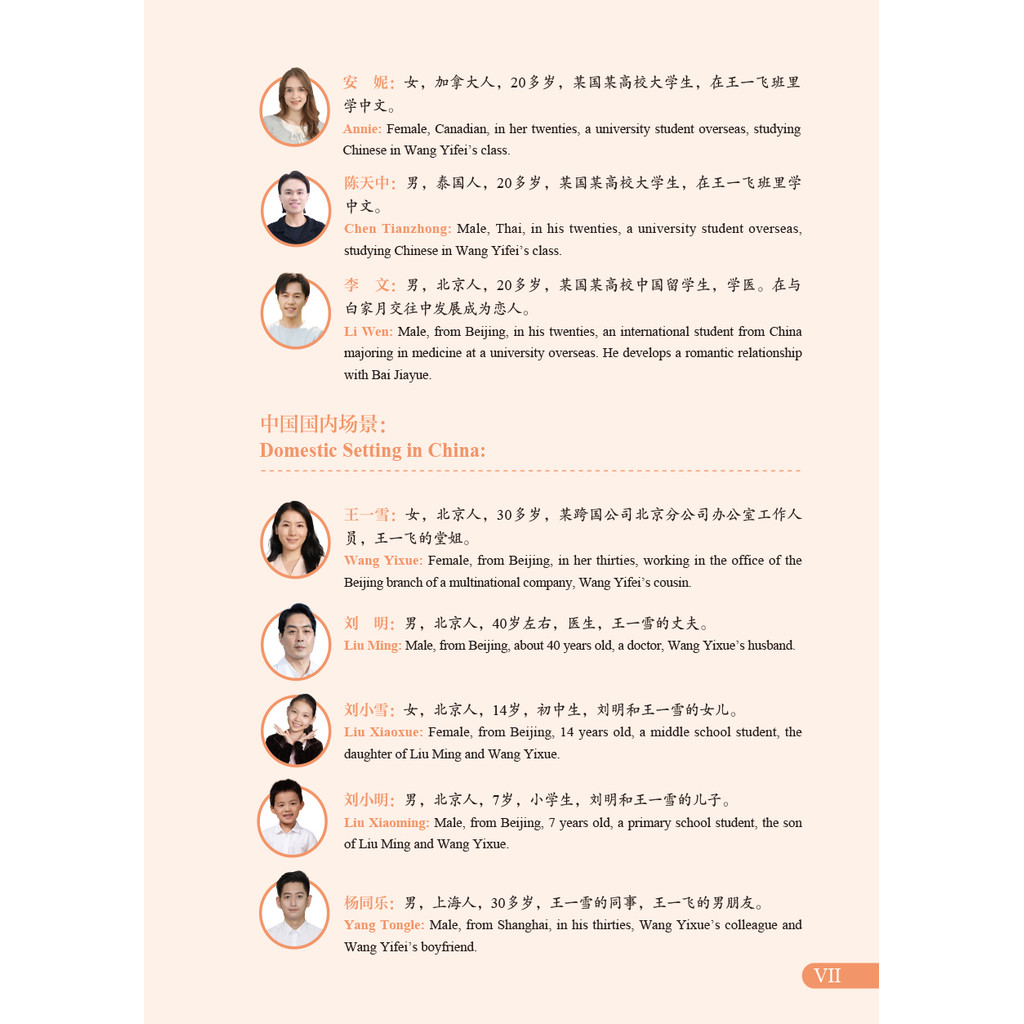 安 妮：女，加拿大人，20多岁，某国某高校大学生，在王一飞班里学中文。

Annie: Female, Canadian, in her twenties, a university student overseas, studying Chinese in Wang Yifei's class.

陈天中：男，泰国人，20多岁，某国某高校大学生，在王一飞班里学中文。

Chen Tianzhong: Male, Thai, in his twenties, a university student overseas, studying Chinese in Wang Yifei's class.

李 文：男，北京人，20多岁，某国某高校中国留学生，学医。在与白家月交往中发展成为恋人。

Li Wen: Male, from Beijing, in his twenties, an international student from China majoring in medicine at a university overseas. He develops a romantic relationship with Bai Jiayue.

中国国内场景：
Domestic Setting in China:

王一雪：女，北京人，30多岁，某跨国公司北京分公司办公室工作人员，王一飞的堂姐。

Wang Yixue: Female, from Beijing, in her thirties, working in the office of the Beijing branch of a multinational company, Wang Yifei's cousin.

刘 明：男，北京人，40岁左右，医生，王一雪的丈夫。

Liu Ming: Male, from Beijing, about 40 years old, a doctor, Wang Yixue's husband.

刘小雪：女，北京人，14岁，初中生，刘明和王一雪的女儿。

Liu Xiaoxue: Female, from Beijing, 14 years old, a middle school student, the daughter of Liu Ming and Wang Yixue.

刘小明：男，北京人，7岁，小学生，刘明和王一雪的儿子。

Liu Xiaoming: Male, from Beijing, 7 years old, a primary school student, the son of Liu Ming and Wang Yixue.

杨同乐：男，上海人，30多岁，王一雪的同事，王一飞的男朋友。

Yang Tongle: Male, from Shanghai, in his thirties, Wang Yixue's colleague and Wang Yifei's boyfriend.

VII